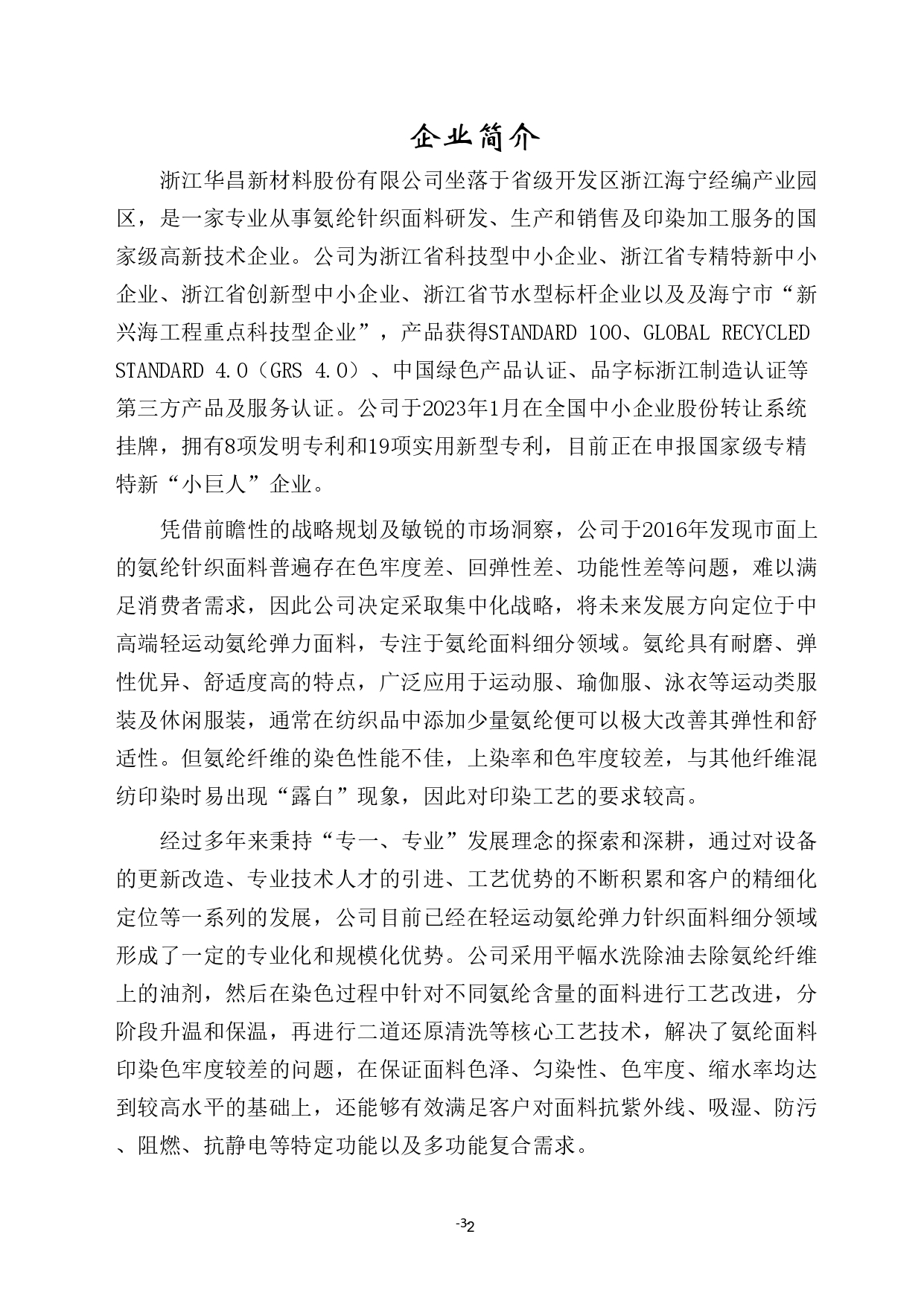 企业简介

浙江华昌新材料股份有限公司坐落于省级开发区浙江海宁经编产业园区，是一家专业从事氨纶针织面料研发、生产和销售及印染加工服务的国家级高新技术企业。公司为浙江省科技型中小企业、浙江省专精特新中小企业、浙江省创新型中小企业、浙江省节水型标杆企业以及及海宁市“新兴海工程重点科技型企业”，产品获得STANDARD 100、GLOBAL RECYCLED STANDARD 4.0（GRS 4.0）、中国绿色产品认证、品字标浙江制造认证等第三方产品及服务认证。公司于2023年1月在全国中小企业股份转让系统挂牌，拥有8项发明专利和19项实用新型专利，目前正在申报国家级专精特新“小巨人”企业。

凭借前瞻性的战略规划及敏锐的市场洞察，公司于2016年发现市面上的氨纶针织面料普遍存在色牢度差、回弹性差、功能性差等问题，难以满足消费者需求，因此公司决定采取集中化战略，将未来发展方向定位于中高端轻运动氨纶弹力面料，专注于氨纶面料细分领域。氨纶具有耐磨、弹性优异、舒适度高的特点，广泛应用于运动服、瑜伽服、泳衣等运动类服装及休闲服装，通常在纺织品中添加少量氨纶便可以极大改善其弹性和舒适性。但氨纶纤维的染色性能不佳，上染率和色牢度较差，与其他纤维混纺印染时易出现“露白”现象，因此对印染工艺的要求较高。

经过多年来秉持“专一、专业”发展理念的探索和深耕，通过对设备的更新改造、专业技术人才的引进、工艺优势的不断积累和客户的精细化定位等一系列的发展，公司目前已经在轻运动氨纶弹力针织面料细分领域形成了一定的专业化和规模化优势。公司采用平幅水洗除油去除氨纶纤维上的油剂，然后在染色过程中针对不同氨纶含量的面料进行工艺改进，分阶段升温和保温，再进行二道还原清洗等核心工艺技术，解决了氨纶面料印染色牢度较差的问题，在保证面料色泽、匀染性、色牢度、缩水率均达到较高水平的基础上，还能够有效满足客户对面料抗紫外线、吸湿、防污、阻燃、抗静电等特定功能以及多功能复合需求。

-32